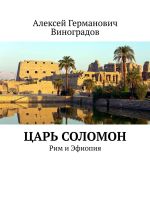 Алексей Германович Виноградов

ЦАРЬ СОЛОМОН

Рим и Эфиопия